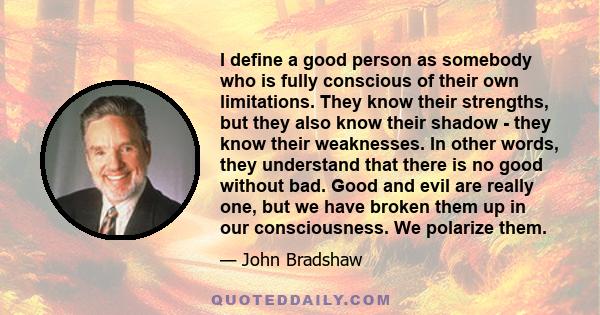 I define a good person as somebody who is fully conscious of their own limitations. They know their strengths, but they also know their shadow - they know their weaknesses. In other words, they understand that there is no good without bad. Good and evil are really one, but we have broken them up in our consciousness. We polarize them.

— John Bradshaw

QUOTEDDAILY.COM